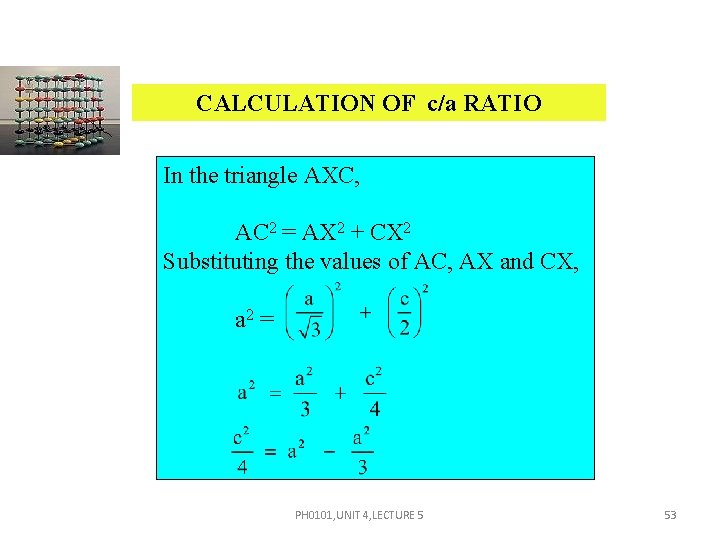 CALCULATION OF c/a RATIO

In the triangle AXC,

$AC^2 = AX^2 + CX^2$

Substituting the values of AC, AX and CX,

$a^2 = \left(\frac{a}{\sqrt{3}}\right)^2 + \left(\frac{c}{2}\right)^2$

$a^2 = \frac{a^2}{3} + \frac{c^2}{4}$

$\frac{c^2}{4} = a^2 - \frac{a^2}{3}$

PH0101,UNIT 4,LECTURE 5

53